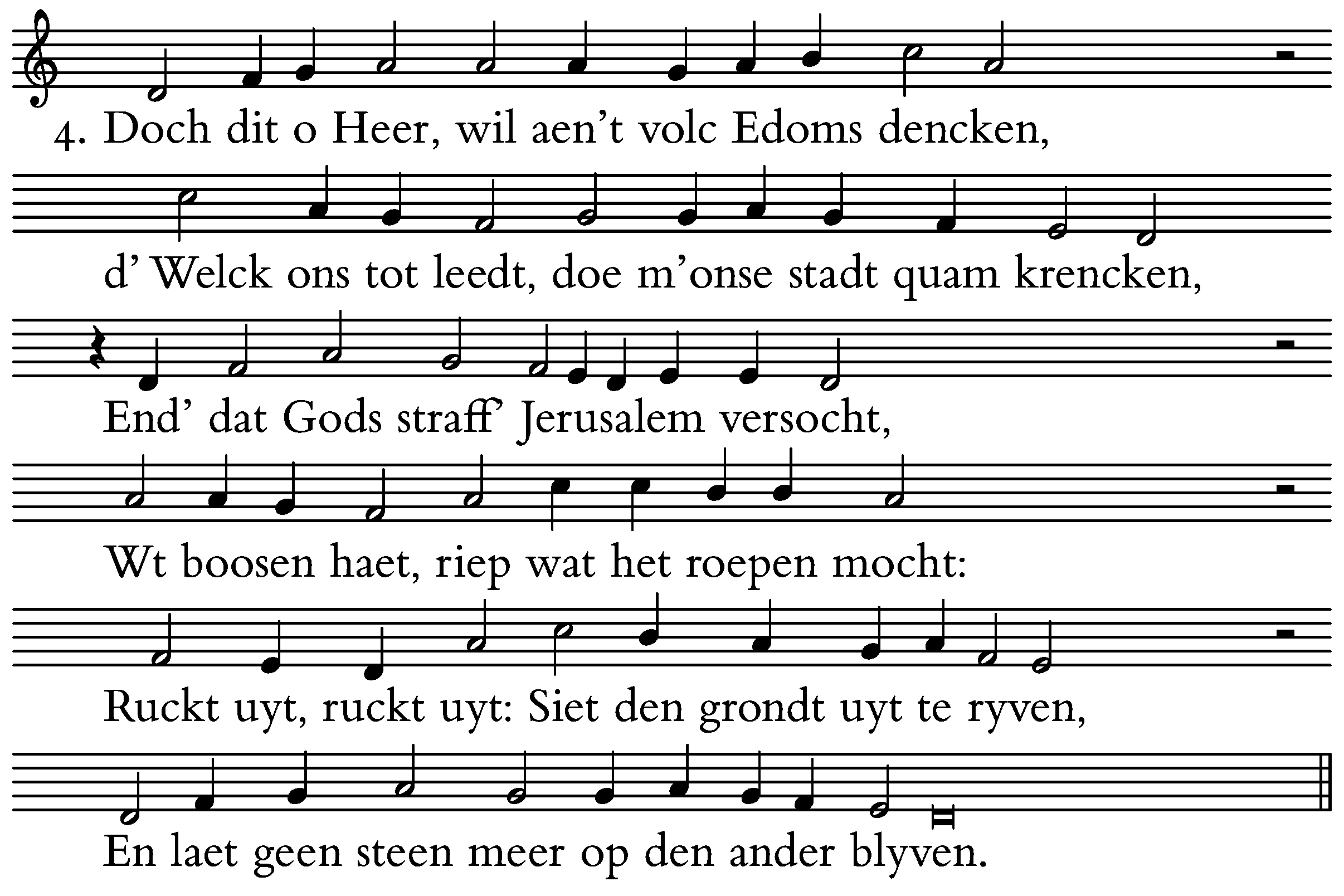 4. Doch dit o Heer, wil aen't volc Edoms dencken,

d' Welck ons tot leedt, doe m'onse stadt quam krencken,

End' dat Gods straff' Jerusalem versocht,

Wt boosen haet, riep wat het roepen mocht:

Ruckt uyt, ruckt uyt: Siet den grondt uyt te ryven,

En laet geen steen meer op den ander blyven.